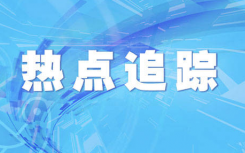 热点追踪